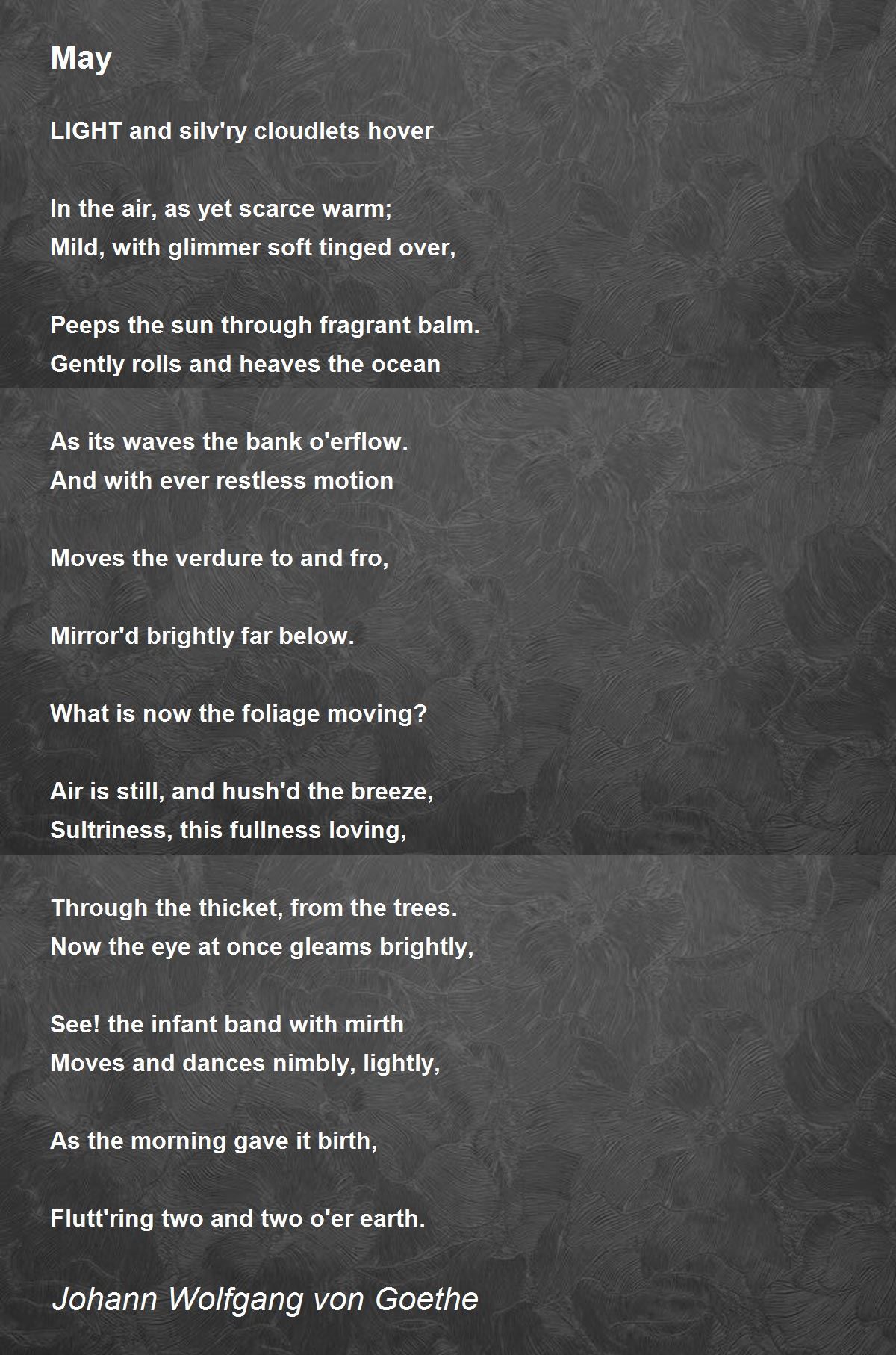 May

LIGHT and silv'ry cloudlets hover

In the air, as yet scarce warm;
Mild, with glimmer soft tinged over,

Peeps the sun through fragrant balm.
Gently rolls and heaves the ocean

As its waves the bank o'erflow.
And with ever restless motion

Moves the verdure to and fro,

Mirror'd brightly far below.

What is now the foliage moving?

Air is still, and hush'd the breeze,
Sultriness, this fullness loving,

Through the thicket, from the trees.
Now the eye at once gleams brightly,

See! the infant band with mirth
Moves and dances nimbly, lightly,

As the morning gave it birth,

Flutt'ring two and two o'er earth.

Johann Wolfgang von Goethe